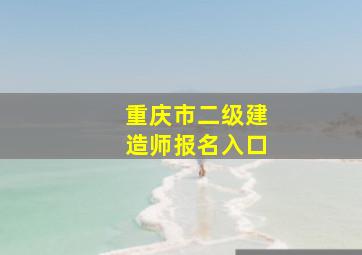 重庆市二级建造师报名入口